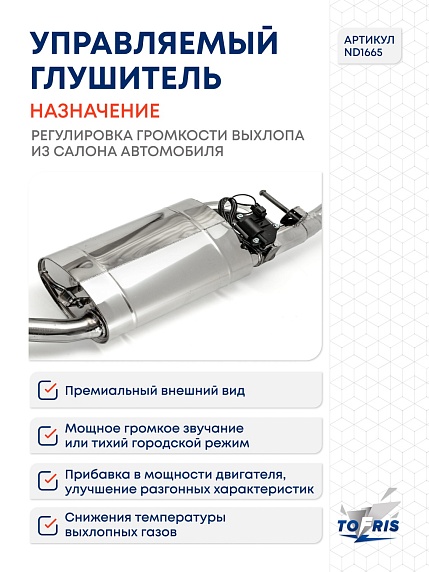 УПРАВЛЯЕМЫЙ ГЛУШИТЕЛЬ

АРТИКУЛ ND1665

НАЗНАЧЕНИЕ

РЕГУЛИРОВКА ГРОМКОСТИ ВЫХЛОПА ИЗ САЛОНА АВТОМОБИЛЯ

Премиальный внешний вид

Мощное громкое звучание или тихий городской режим

Прибавка в мощности двигателя, улучшение разгонных характеристик

Снижения температуры выхлопных газов

TOFRIS